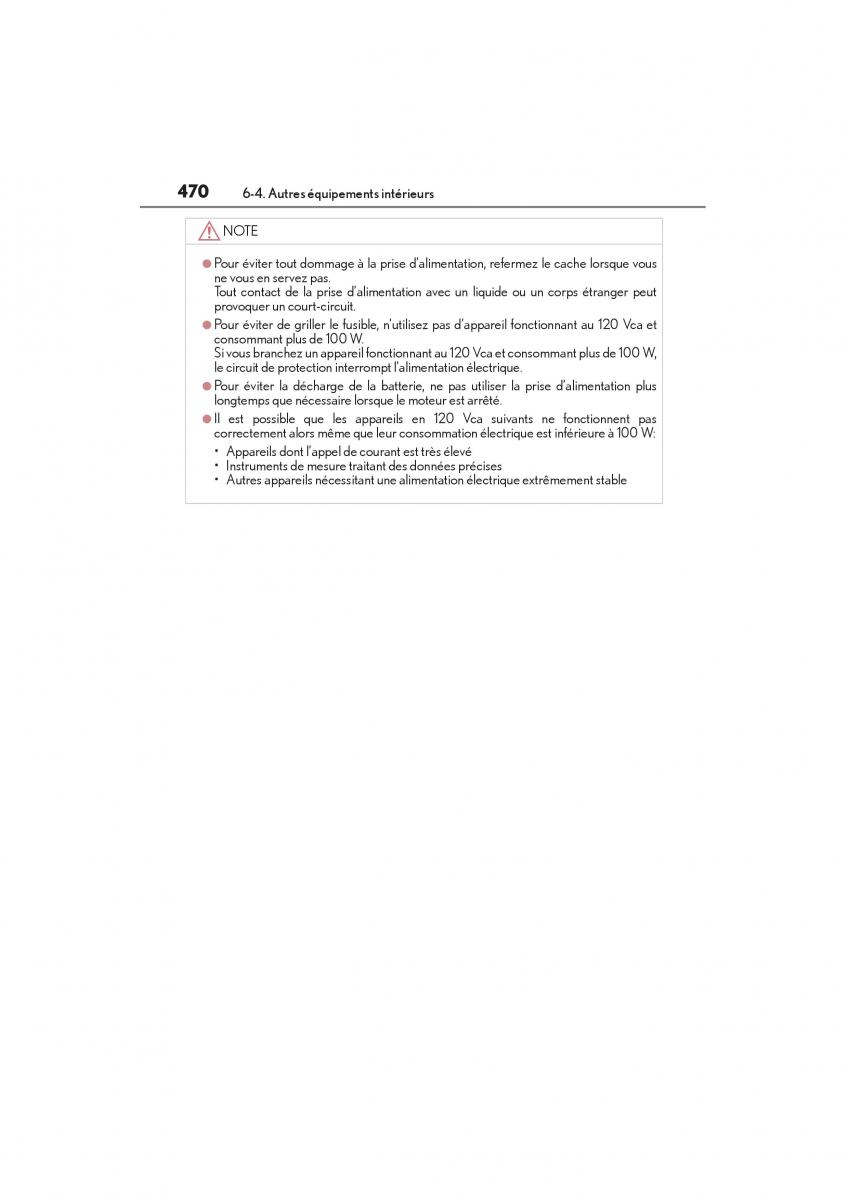 470 6-4. Autres équipements intérieurs

NOTE

● Pour éviter tout dommage à la prise d'alimentation, refermez le cache lorsque vous ne vous en servez pas.
Tout contact de la prise d'alimentation avec un liquide ou un corps étranger peut provoquer un court-circuit.

● Pour éviter de griller le fusible, n'utilisez pas d'appareil fonctionnant au 120 Vca et consommant plus de 100 W.
Si vous branchez un appareil fonctionnant au 120 Vca et consommant plus de 100 W, le circuit de protection interrompt l'alimentation électrique.

● Pour éviter la décharge de la batterie, ne pas utiliser la prise d'alimentation plus longtemps que nécessaire lorsque le moteur est arrêté.

● Il est possible que les appareils en 120 Vca suivants ne fonctionnent pas correctement alors même que leur consommation électrique est inférieure à 100 W:
• Appareils dont l'appel de courant est très élevé
• Instruments de mesure traitant des données précises
• Autres appareils nécessitant une alimentation électrique extrêmement stable